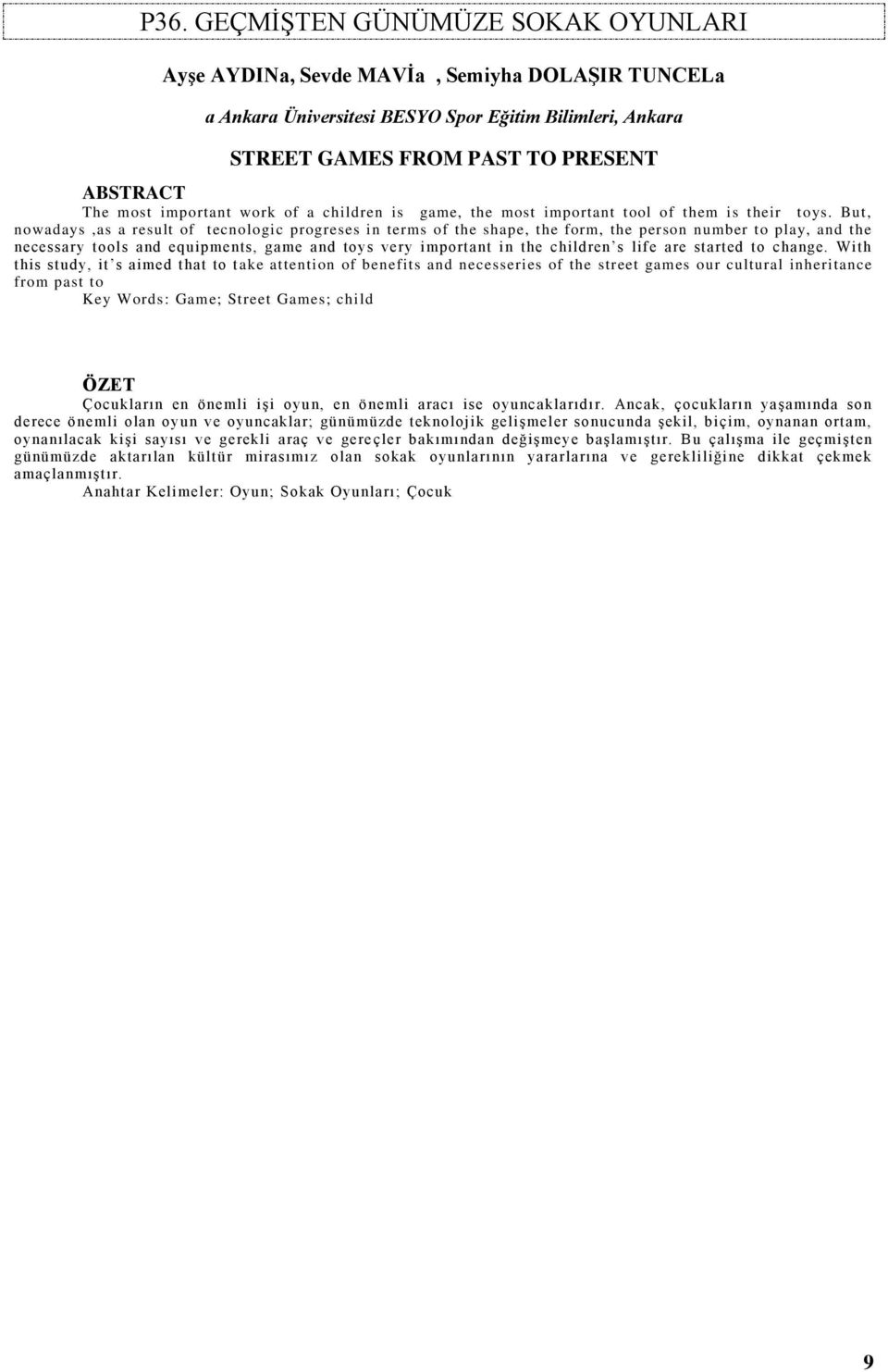 P36. GEÇMİŞTEN GÜNÜMÜZE SOKAK OYUNLARI

Ayşe AYDINa, Sevde MAVİa , Semiyha DOLAŞIR TUNCELa

a Ankara Üniversitesi BESYO Spor Eğitim Bilimleri, Ankara

STREET GAMES FROM PAST TO PRESENT

ABSTRACT

The most important work of a children is game, the most important tool of them is their toys. But, nowadays ,as a result of tecnologic progreses in terms of the shape, the form, the person number to play, and the necessary tools and equipments, game and toys very important in the children's life are started to change. With this study, it's aimed that to take attention of benefits and necesseries of the street games our cultural inheritance from past to

Key Words: Game; Street Games; child

ÖZET

Çocukların en önemli işi oyun, en önemli aracı ise oyuncaklarıdır. Ancak, çocukların yaşamında son derece önemli olan oyun ve oyuncaklar; günümüzde teknolojik gelişmeler sonucunda şekil, biçim, oynanan ortam, oynanılacak kişi sayısı ve gerekli araç ve gereçler bakımından değişmeye başlamıştır. Bu çalışma ile geçmişten günümüzde aktarılan kültür mirasımız olan sokak oyunlarının yararlarına ve gerekliliğine dikkat çekmek amaçlanmıştır.

Anahtar Kelimeler: Oyun; Sokak Oyunları; Çocuk

9